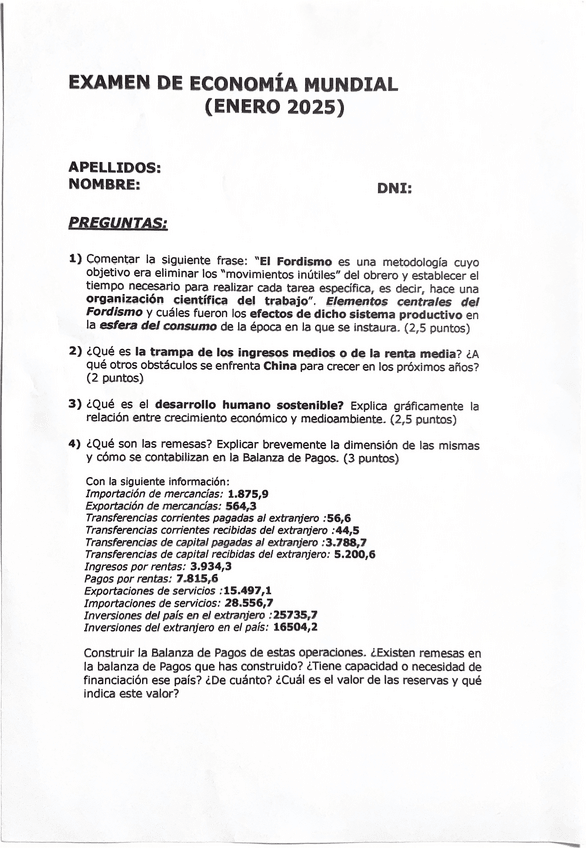 EXAMEN DE ECONOMÍA MUNDIAL
(ENERO 2025)

APELLIDOS:
NOMBRE:

DNI:

PREGUNTAS:

1) Comentar la siguiente frase: "El Fordismo es una metodología cuyo objetivo era eliminar los "movimientos inútiles" del obrero y establecer el tiempo necesario para realizar cada tarea específica, es decir, hace una organización científica del trabajo". Elementos centrales del Fordismo y cuáles fueron los efectos de dicho sistema productivo en la esfera del consumo de la época en la que se instaura. (2,5 puntos)

2) ¿Qué es la trampa de los ingresos medios o de la renta media? ¿A qué otros obstáculos se enfrenta China para crecer en los próximos años? (2 puntos)

3) ¿Qué es el desarrollo humano sostenible? Explica gráficamente la relación entre crecimiento económico y medioambiente. (2,5 puntos)

4) ¿Qué son las remesas? Explicar brevemente la dimensión de las mismas y cómo se contabilizan en la Balanza de Pagos. (3 puntos)

Con la siguiente información:
Importación de mercancías: 1.875,9
Exportación de mercancías: 564,3
Transferencias corrientes pagadas al extranjero :56,6
Transferencias corrientes recibidas del extranjero :44,5
Transferencias de capital pagadas al extranjero :3.788,7
Transferencias de capital recibidas del extranjero: 5.200,6
Ingresos por rentas: 3.934,3
Pagos por rentas: 7.815,6
Exportaciones de servicios :15.497,1
Importaciones de servicios: 28.556,7
Inversiones del país en el extranjero :25735,7
Inversiones del extranjero en el país: 16504,2

Construir la Balanza de Pagos de estas operaciones. ¿Existen remesas en la balanza de Pagos que has construido? ¿Tiene capacidad o necesidad de financiación ese país? ¿De cuánto? ¿Cuál es el valor de las reservas y qué indica este valor?